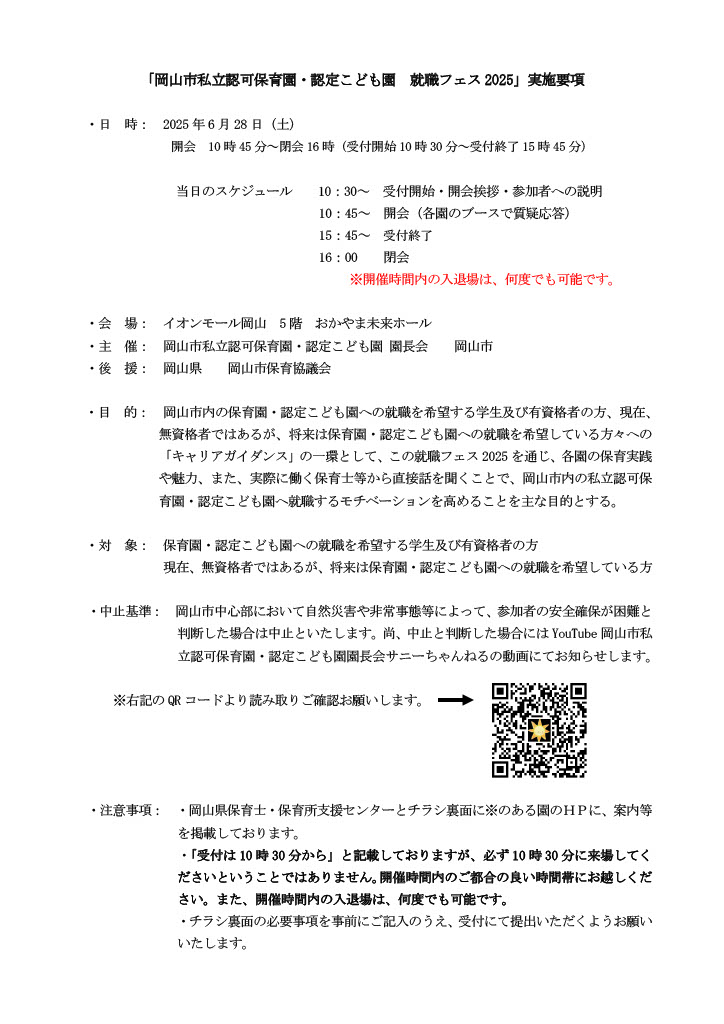 「岡山市私立認可保育園・認定こども園　就職フェス 2025」実施要項

・日　時：　2025 年 6 月 28 日（土）
開会　10 時 45 分～閉会 16 時（受付開始 10 時 30 分～受付終了 15 時 45 分）

当日のスケジュール　　10：30～　受付開始・開会挨拶・参加者への説明
10：45～　開会（各園のブースで質疑応答）
15：45～　受付終了
16：00　　閉会
※開催時間内の入退場は、何度でも可能です。

・会　場：　イオンモール岡山　5 階　おかやま未来ホール
・主　催：　岡山市私立認可保育園・認定こども園 園長会　　岡山市
・後　援：　岡山県　　岡山市保育協議会

・目　的：　岡山市内の保育園・認定こども園への就職を希望する学生及び有資格者の方、現在、無資格者ではあるが、将来は保育園・認定こども園への就職を希望している方々への「キャリアガイダンス」の一環として、この就職フェス 2025 を通じ、各園の保育実践や魅力、また、実際に働く保育士等から直接話を聞くことで、岡山市内の私立認可保育園・認定こども園へ就職するモチベーションを高めることを主な目的とする。

・対　象：　保育園・認定こども園への就職を希望する学生及び有資格者の方
現在、無資格者ではあるが、将来は保育園・認定こども園への就職を希望している方

・中止基準：　岡山市中心部において自然災害や非常事態等によって、参加者の安全確保が困難と判断した場合は中止といたします。尚、中止と判断した場合には YouTube 岡山市私立認可保育園・認定こども園園長会サニーちゃんねるの動画にてお知らせします。

※右記の QR コードより読み取りご確認お願いします。

・注意事項：　・岡山県保育士・保育所支援センターとチラシ裏面に※のある園のＨＰに、案内等を掲載しております。
・「受付は 10 時 30 分から」と記載しておりますが、必ず 10 時 30 分に来場してくださいということではありません。開催時間内のご都合の良い時間帯にお越しください。また、開催時間内の入退場は、何度でも可能です。
・チラシ裏面の必要事項を事前にご記入のうえ、受付にて提出いただくようお願いいたします。